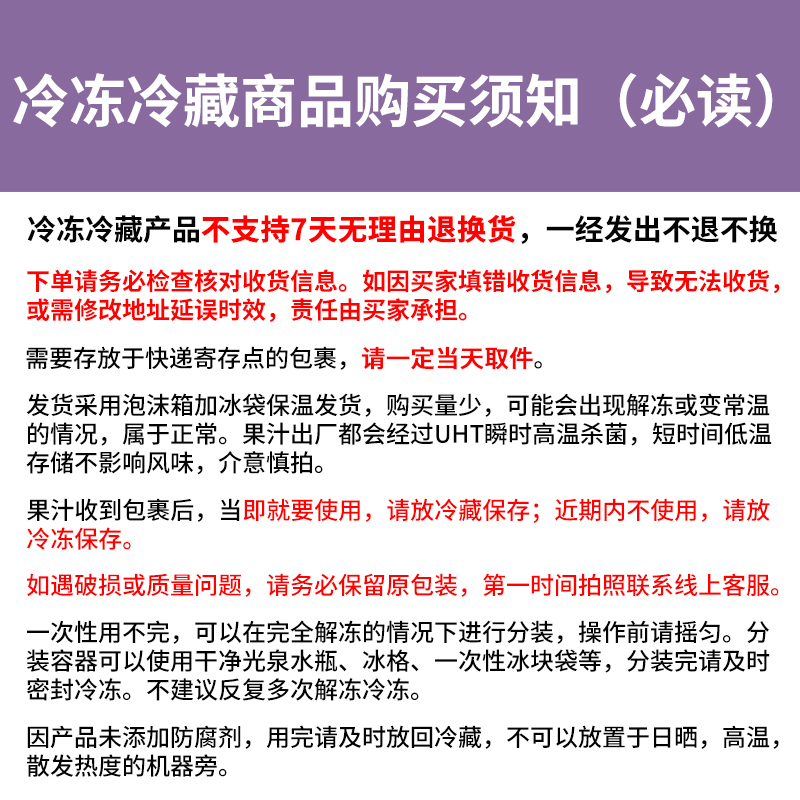 冷冻冷藏商品购买须知（必读）

冷冻冷藏产品不支持7天无理由退换货，一经发出不退不换

下单请务必检查核对收货信息。如因买家填错收货信息，导致无法收货，或需修改地址延误时效，责任由买家承担。

需要存放于快递寄存点的包裹，请一定当天取件。

发货采用泡沫箱加冰袋保温发货，购买量少，可能会出现解冻或变常温的情况，属于正常。果汁出厂都会经过UHT瞬时高温杀菌，短时间低温存储不影响风味，介意慎拍。

果汁收到包裹后，当即就要使用，请放冷藏保存；近期内不使用，请放冷冻保存。

如遇破损或质量问题，请务必保留原包装，第一时间拍照联系线上客服。

一次性用不完，可以在完全解冻的情况下进行分装，操作前请摇匀。分装容器可以使用干净光泉水瓶、冰格、一次性冰块袋等，分装完请及时密封冷冻。不建议反复多次解冻冷冻。

因产品未添加防腐剂，用完请及时放回冷藏，不可以放置于日晒，高温，散发热度的机器旁。